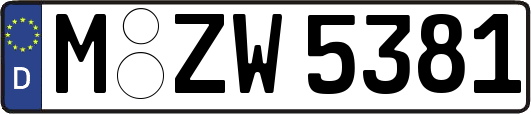 D
M ZW 5381